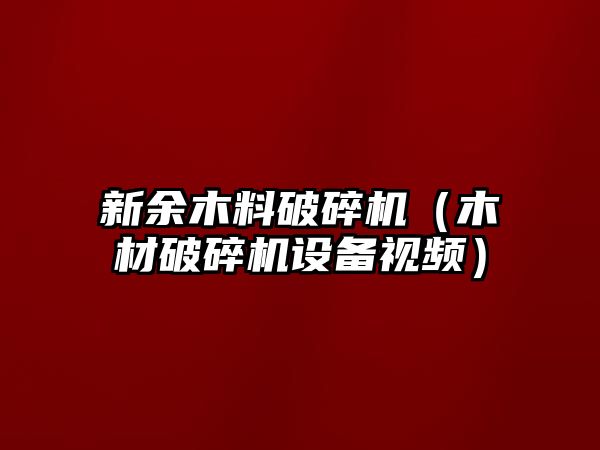 新余木料破碎机（木材破碎机设备视频）